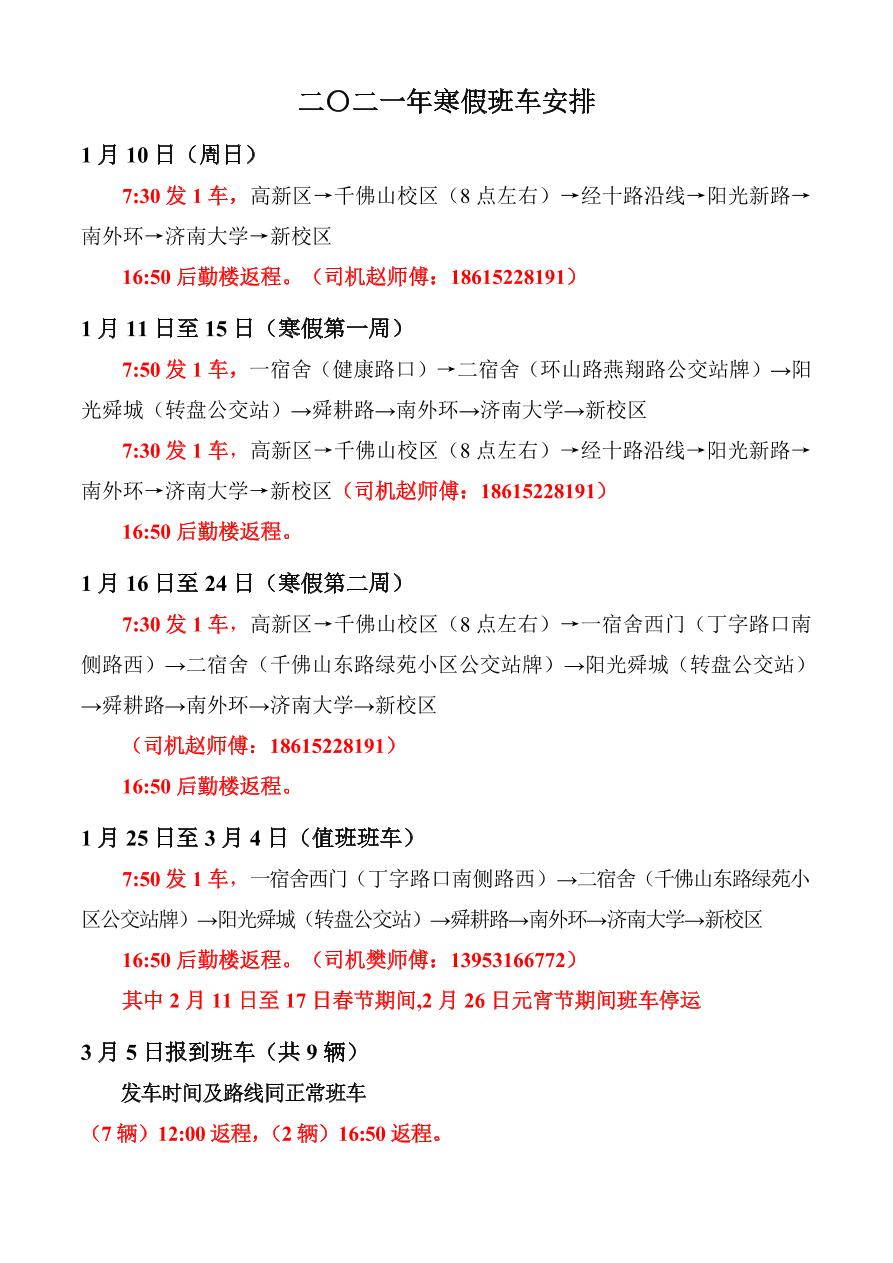 二〇二一年寒假班车安排

1 月 10 日（周日）

7:30 发 1 车，高新区→千佛山校区（8 点左右）→经十路沿线→阳光新路→南外环→济南大学→新校区

16:50 后勤楼返程。（司机赵师傅：18615228191）

1 月 11 日至 15 日（寒假第一周）

7:50 发 1 车，一宿舍（健康路口）→二宿舍（环山路燕翔路公交站牌）→阳光舜城（转盘公交站）→舜耕路→南外环→济南大学→新校区

7:30 发 1 车，高新区→千佛山校区（8 点左右）→经十路沿线→阳光新路→南外环→济南大学→新校区（司机赵师傅：18615228191）

16:50 后勤楼返程。

1 月 16 日至 24 日（寒假第二周）

7:30 发 1 车，高新区→千佛山校区（8 点左右）→一宿舍西门（丁字路口南侧路西）→二宿舍（千佛山东路绿苑小区公交站牌）→阳光舜城（转盘公交站）→舜耕路→南外环→济南大学→新校区

（司机赵师傅：18615228191）

16:50 后勤楼返程。

1 月 25 日至 3 月 4 日（值班班车）

7:50 发 1 车，一宿舍西门（丁字路口南侧路西）→二宿舍（千佛山东路绿苑小区公交站牌）→阳光舜城（转盘公交站）→舜耕路→南外环→济南大学→新校区

16:50 后勤楼返程。（司机樊师傅：13953166772）

其中 2 月 11 日至 17 日春节期间,2 月 26 日元宵节期间班车停运

3 月 5 日报到班车（共 9 辆）

发车时间及路线同正常班车

（7 辆）12:00 返程，（2 辆）16:50 返程。